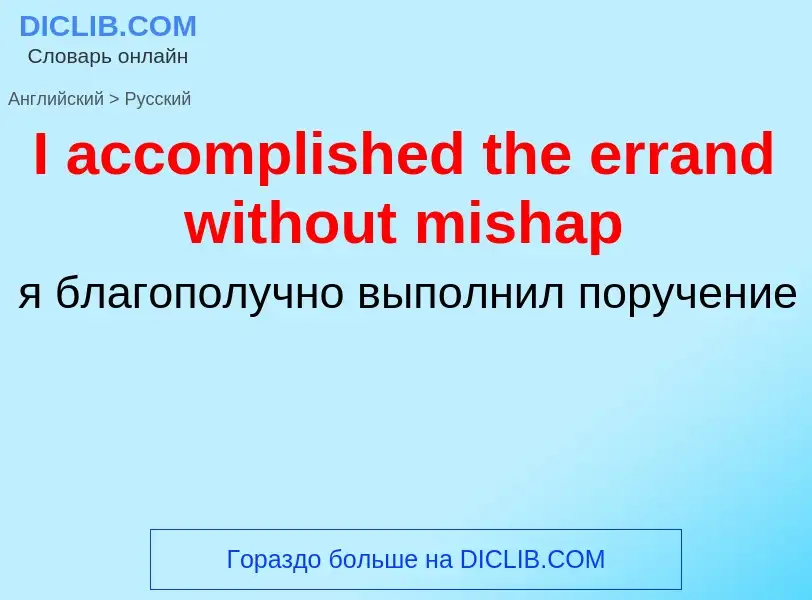 DICLIB.COM
Словарь онлайн

Английский > Русский

I accomplished the errand without mishap

я благополучно выполнил поручение

Гораздо больше на DICLIB.COM